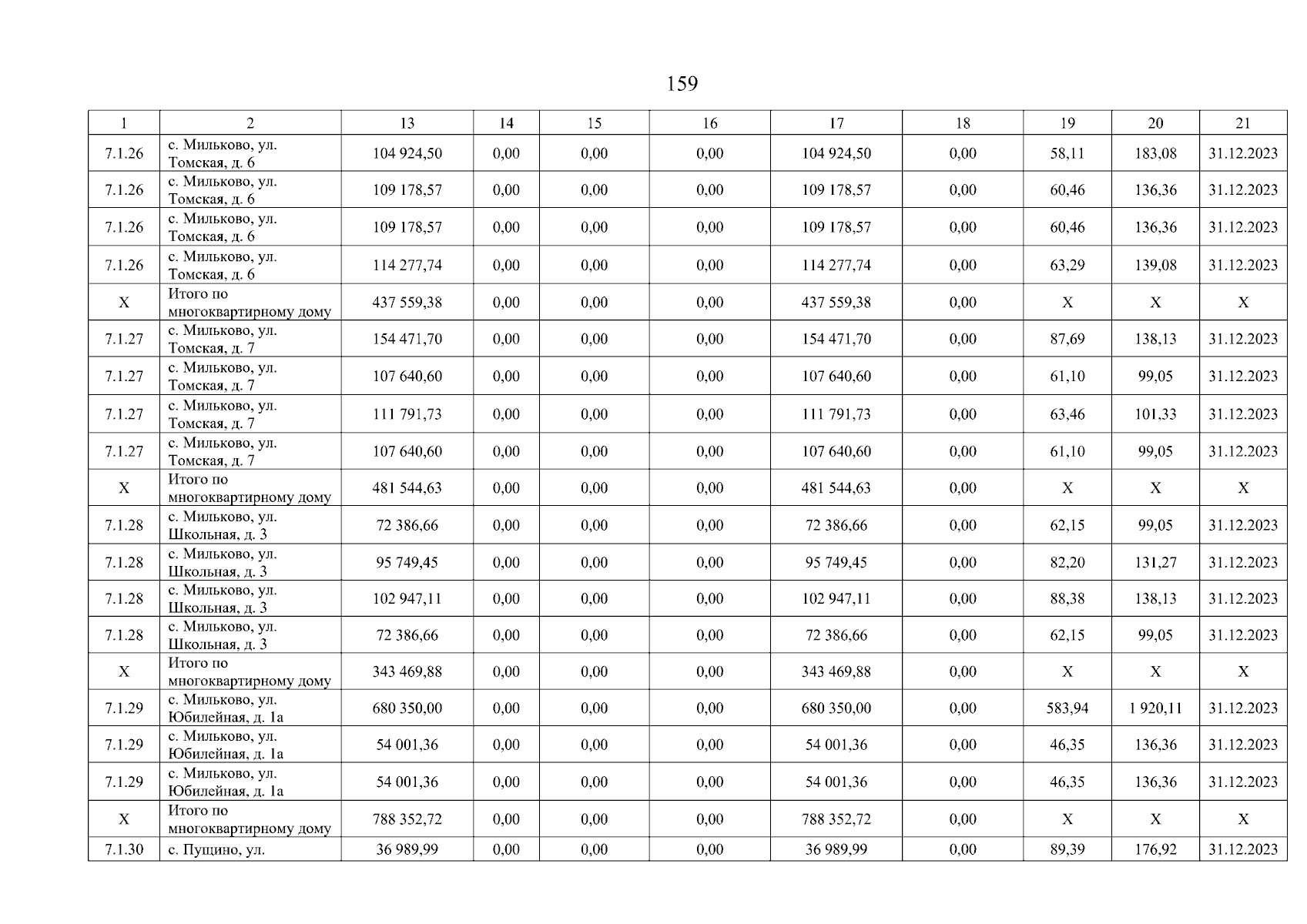 159

| 1 | 2 | 13 | 14 | 15 | 16 | 17 | 18 | 19 | 20 | 21 |
|---|---|---|---|---|---|---|---|---|---|---|
| 7.1.26 | с. Мильково, ул. Томская, д. 6 | 104 924,50 | 0,00 | 0,00 | 0,00 | 104 924,50 | 0,00 | 58,11 | 183,08 | 31.12.2023 |
| 7.1.26 | с. Мильково, ул. Томская, д. 6 | 109 178,57 | 0,00 | 0,00 | 0,00 | 109 178,57 | 0,00 | 60,46 | 136,36 | 31.12.2023 |
| 7.1.26 | с. Мильково, ул. Томская, д. 6 | 109 178,57 | 0,00 | 0,00 | 0,00 | 109 178,57 | 0,00 | 60,46 | 136,36 | 31.12.2023 |
| 7.1.26 | с. Мильково, ул. Томская, д. 6 | 114 277,74 | 0,00 | 0,00 | 0,00 | 114 277,74 | 0,00 | 63,29 | 139,08 | 31.12.2023 |
| X | Итого по многоквартирному дому | 437 559,38 | 0,00 | 0,00 | 0,00 | 437 559,38 | 0,00 | X | X | X |
| 7.1.27 | с. Мильково, ул. Томская, д. 7 | 154 471,70 | 0,00 | 0,00 | 0,00 | 154 471,70 | 0,00 | 87,69 | 138,13 | 31.12.2023 |
| 7.1.27 | с. Мильково, ул. Томская, д. 7 | 107 640,60 | 0,00 | 0,00 | 0,00 | 107 640,60 | 0,00 | 61,10 | 99,05 | 31.12.2023 |
| 7.1.27 | с. Мильково, ул. Томская, д. 7 | 111 791,73 | 0,00 | 0,00 | 0,00 | 111 791,73 | 0,00 | 63,46 | 101,33 | 31.12.2023 |
| 7.1.27 | с. Мильково, ул. Томская, д. 7 | 107 640,60 | 0,00 | 0,00 | 0,00 | 107 640,60 | 0,00 | 61,10 | 99,05 | 31.12.2023 |
| X | Итого по многоквартирному дому | 481 544,63 | 0,00 | 0,00 | 0,00 | 481 544,63 | 0,00 | X | X | X |
| 7.1.28 | с. Мильково, ул. Школьная, д. 3 | 72 386,66 | 0,00 | 0,00 | 0,00 | 72 386,66 | 0,00 | 62,15 | 99,05 | 31.12.2023 |
| 7.1.28 | с. Мильково, ул. Школьная, д. 3 | 95 749,45 | 0,00 | 0,00 | 0,00 | 95 749,45 | 0,00 | 82,20 | 131,27 | 31.12.2023 |
| 7.1.28 | с. Мильково, ул. Школьная, д. 3 | 102 947,11 | 0,00 | 0,00 | 0,00 | 102 947,11 | 0,00 | 88,38 | 138,13 | 31.12.2023 |
| 7.1.28 | с. Мильково, ул. Школьная, д. 3 | 72 386,66 | 0,00 | 0,00 | 0,00 | 72 386,66 | 0,00 | 62,15 | 99,05 | 31.12.2023 |
| X | Итого по многоквартирному дому | 343 469,88 | 0,00 | 0,00 | 0,00 | 343 469,88 | 0,00 | X | X | X |
| 7.1.29 | с. Мильково, ул. Юбилейная, д. 1а | 680 350,00 | 0,00 | 0,00 | 0,00 | 680 350,00 | 0,00 | 583,94 | 1 920,11 | 31.12.2023 |
| 7.1.29 | с. Мильково, ул. Юбилейная, д. 1а | 54 001,36 | 0,00 | 0,00 | 0,00 | 54 001,36 | 0,00 | 46,35 | 136,36 | 31.12.2023 |
| 7.1.29 | с. Мильково, ул. Юбилейная, д. 1а | 54 001,36 | 0,00 | 0,00 | 0,00 | 54 001,36 | 0,00 | 46,35 | 136,36 | 31.12.2023 |
| X | Итого по многоквартирному дому | 788 352,72 | 0,00 | 0,00 | 0,00 | 788 352,72 | 0,00 | X | X | X |
| 7.1.30 | с. Пущино, ул. | 36 989,99 | 0,00 | 0,00 | 0,00 | 36 989,99 | 0,00 | 89,39 | 176,92 | 31.12.2023 |